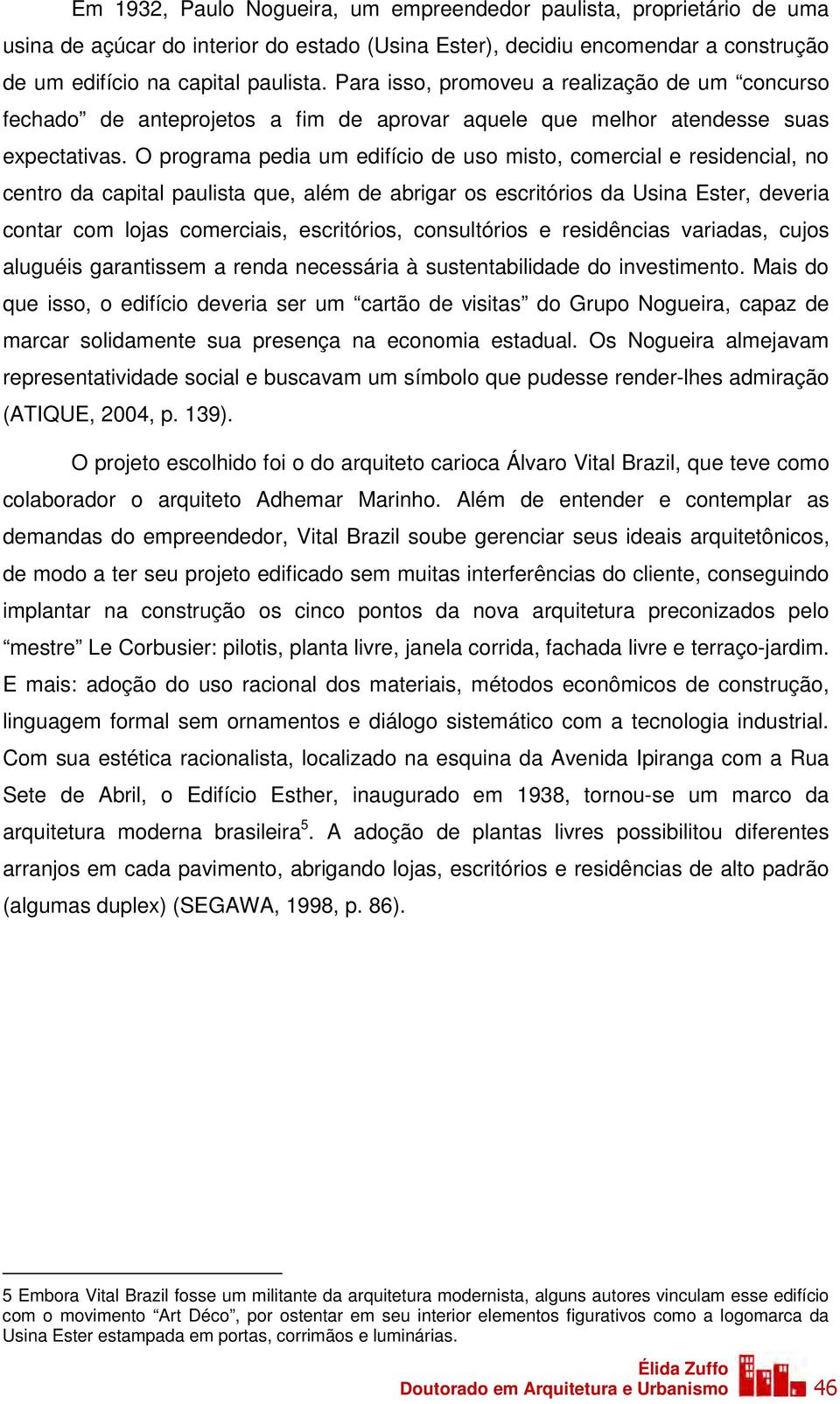 Em 1932, Paulo Nogueira, um empreendedor paulista, proprietário de uma usina de açúcar do interior do estado (Usina Ester), decidiu encomendar a construção de um edifício na capital paulista. Para isso, promoveu a realização de um “concurso fechado” de anteprojetos a fim de aprovar aquele que melhor atendesse suas expectativas. O programa pedia um edifício de uso misto, comercial e residencial, no centro da capital paulista que, além de abrigar os escritórios da Usina Ester, deveria contar com lojas comerciais, escritórios, consultórios e residências variadas, cujos aluguéis garantissem a renda necessária à sustentabilidade do investimento. Mais do que isso, o edifício deveria ser um “cartão de visitas” do Grupo Nogueira, capaz de marcar solidamente sua presença na economia estadual. Os Nogueira almejavam representatividade social e buscavam um símbolo que pudesse render-lhes admiração (ATIQUE, 2004, p. 139).

O projeto escolhido foi o do arquiteto carioca Álvaro Vital Brazil, que teve como colaborador o arquiteto Adhemar Marinho. Além de entender e contemplar as demandas do empreendedor, Vital Brazil soube gerenciar seus ideais arquitetônicos, de modo a ter seu projeto edificado sem muitas interferências do cliente, conseguindo implantar na construção os cinco pontos da nova arquitetura preconizados pelo “mestre” Le Corbusier: pilotis, planta livre, janela corrida, fachada livre e terraço-jardim. E mais: adoção do uso racional dos materiais, métodos econômicos de construção, linguagem formal sem ornamentos e diálogo sistemático com a tecnologia industrial. Com sua estética racionalista, localizado na esquina da Avenida Ipiranga com a Rua Sete de Abril, o Edifício Esther, inaugurado em 1938, tornou-se um marco da arquitetura moderna brasileira$^5$. A adoção de plantas livres possibilitou diferentes arranjos em cada pavimento, abrigando lojas, escritórios e residências de alto padrão (algumas duplex) (SEGAWA, 1998, p. 86).

5 Embora Vital Brazil fosse um militante da arquitetura modernista, alguns autores vinculam esse edifício com o movimento “Art Déco”, por ostentar em seu interior elementos figurativos como a logomarca da Usina Ester estampada em portas, corrimãos e luminárias.

Élida Zuffo
Doutorado em Arquitetura e Urbanismo
46